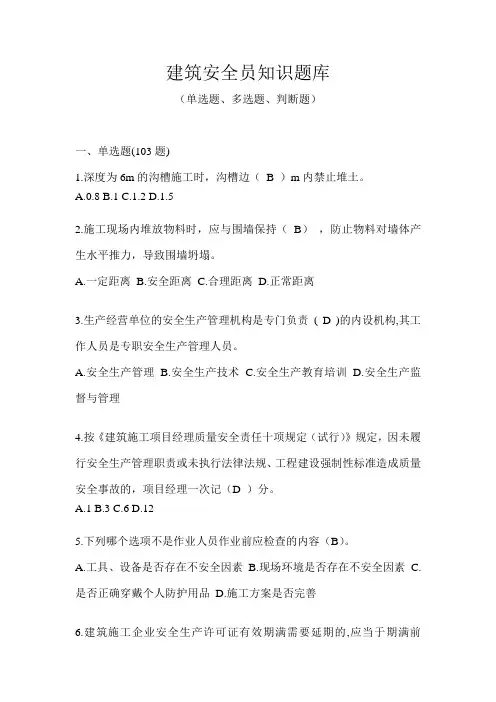 建筑安全员知识题库

（单选题、多选题、判断题）

一、单选题(103 题)

1.深度为 6m 的沟槽施工时，沟槽边（ B ）m 内禁止堆土。
A.0.8 B.1 C.1.2 D.1.5

2.施工现场内堆放物料时，应与围墙保持（ B），防止物料对墙体产生水平推力，导致围墙坍塌。
A.一定距离 B.安全距离 C.合理距离 D.正常距离

3.生产经营单位的安全生产管理机构是专门负责（ D )的内设机构,其工作人员是专职安全生产管理人员。
A.安全生产管理 B.安全生产技术 C.安全生产教育培训 D.安全生产监督与管理

4.按《建筑施工项目经理质量安全责任十项规定（试行)》规定，因未履行安全生产管理职责或未执行法律法规、工程建设强制性标准造成质量安全事故的，项目经理一次记（D ）分。
A.1 B.3 C.6 D.12

5.下列哪个选项不是作业人员作业前应检查的内容（B）。
A.工具、设备是否存在不安全因素 B.现场环境是否存在不安全因素 C.是否正确穿戴个人防护用品 D.施工方案是否完善

6.建筑施工企业安全生产许可证有效期满需要延期的,应当于期满前